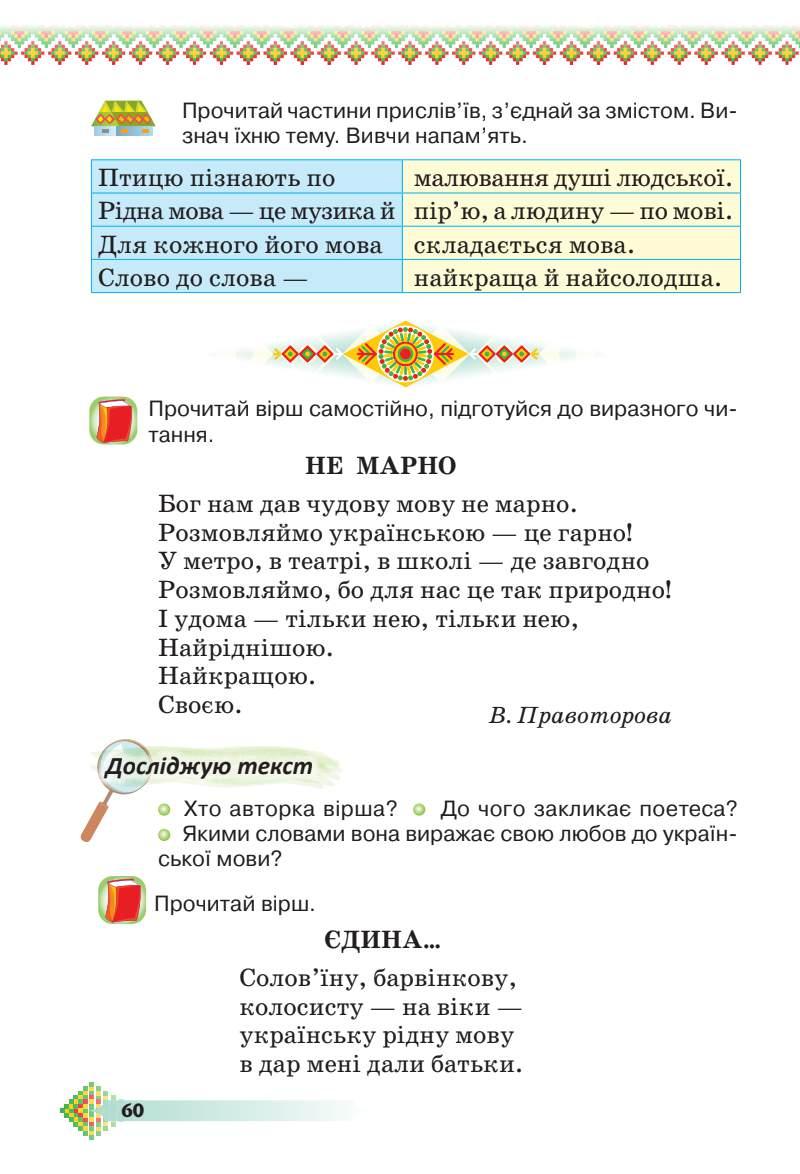 Прочитай частини прислів'їв, з'єднай за змістом. Визнач їхню тему. Вивчи напам'ять.

| Птицю пізнають по | малювання душі людської. |
|---|---|
| Рідна мова — це музика й | пір'ю, а людину — по мові. |
| Для кожного його мова | складається мова. |
| Слово до слова — | найкраща й найсолодша. |

Прочитай вірш самостійно, підготуйся до виразного читання.

НЕ МАРНО

Бог нам дав чудову мову не марно.
Розмовляймо українською — це гарно!
У метро, в театрі, в школі — де завгодно
Розмовляймо, бо для нас це так природно!
І удома — тільки нею, тільки нею,
Найріднішою.
Найкращою.
Своєю.

В. Правоторова

Досліджую текст

Хто авторка вірша? До чого закликає поетеса? Якими словами вона виражає свою любов до української мови?

Прочитай вірш.

ЄДИНА...

Солов'їну, барвінкову,
колосисту — на віки —
українську рідну мову
в дар мені дали батьки.

60